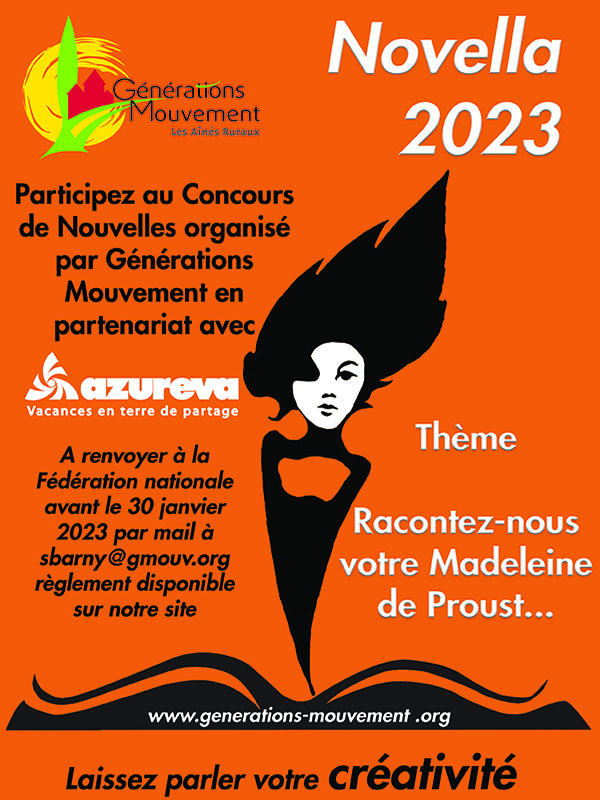 Générations Mouvement
Les Aînés Ruraux

Novella 2023

Participez au Concours de Nouvelles organisé par Générations Mouvement en partenariat avec

azureva
Vacances en terre de partage

A renvoyer à la Fédération nationale avant le 30 janvier 2023 par mail à sbarny@gmouv.org règlement disponible sur notre site

Thème

Racontez-nous votre Madeleine de Proust...

www.generations-mouvement .org

Laissez parler votre créativité